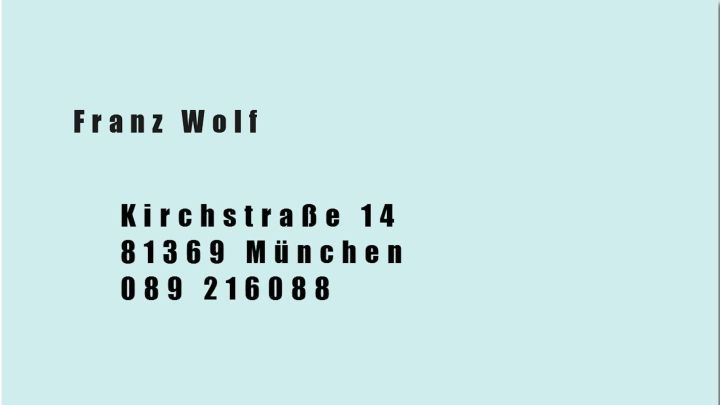 Franz Wolf

Kirchstraße 14
81369 München
089 216088